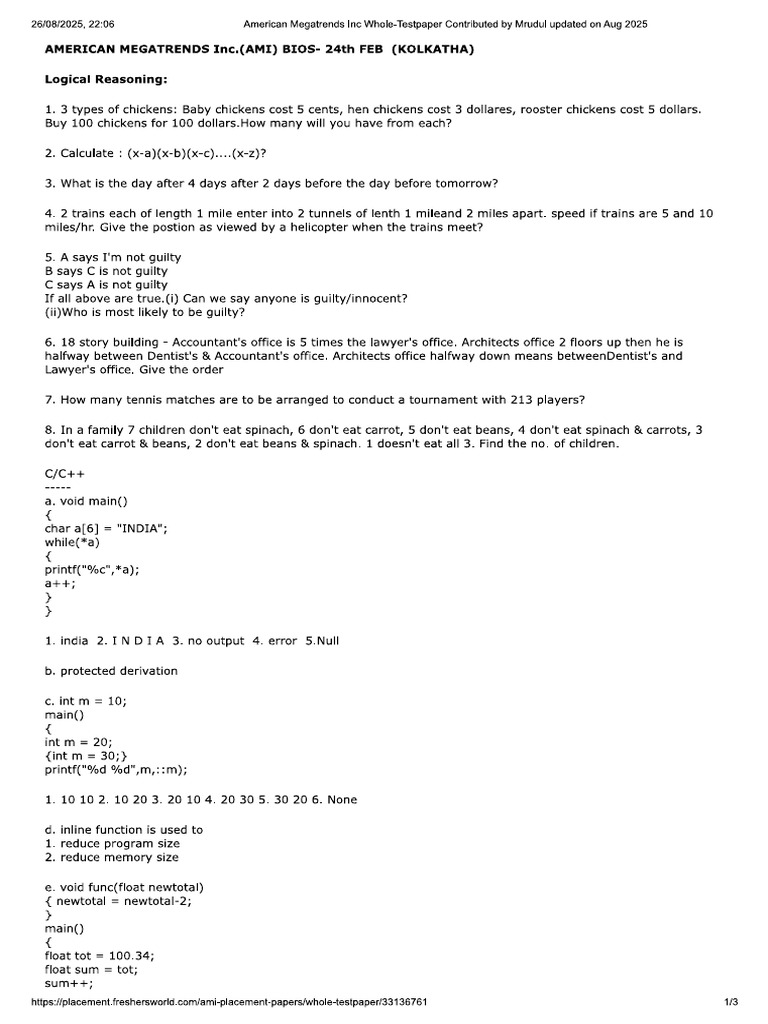 26/08/2025, 22:06 American Megatrends Inc Whole-Testpaper Contributed by Mrudul updated on Aug 2025

AMERICAN MEGATRENDS Inc.(AMI) BIOS- 24th FEB (KOLKATHA)

Logical Reasoning:

1. 3 types of chickens: Baby chickens cost 5 cents, hen chickens cost 3 dollares, rooster chickens cost 5 dollars. Buy 100 chickens for 100 dollars.How many will you have from each?

2. Calculate : (x-a)(x-b)(x-c)....(x-z)?

3. What is the day after 4 days after 2 days before the day before tomorrow?

4. 2 trains each of length 1 mile enter into 2 tunnels of lenth 1 mileand 2 miles apart. speed if trains are 5 and 10 miles/hr. Give the postion as viewed by a helicopter when the trains meet?

5. A says I'm not guilty
B says C is not guilty
C says A is not guilty
If all above are true.(i) Can we say anyone is guilty/innocent?
(ii)Who is most likely to be guilty?

6. 18 story building - Accountant's office is 5 times the lawyer's office. Architects office 2 floors up then he is halfway between Dentist's & Accountant's office. Architects office halfway down means betweenDentist's and Lawyer's office. Give the order

7. How many tennis matches are to be arranged to conduct a tournament with 213 players?

8. In a family 7 children don't eat spinach, 6 don't eat carrot, 5 don't eat beans, 4 don't eat spinach & carrots, 3 don't eat carrot & beans, 2 don't eat beans & spinach. 1 doesn't eat all 3. Find the no. of children.

C/C++
-----
a. void main()
{
char a[6] = "INDIA";
while(*a)
{
printf("%c",*a);
a++;
}
}

1. india 2. I N D I A 3. no output 4. error 5.Null

b. protected derivation

c. int m = 10;
main()
{
int m = 20;
{int m = 30;}
printf("%d %d",m,::m);

1. 10 10 2. 10 20 3. 20 10 4. 20 30 5. 30 20 6. None

d. inline function is used to
1. reduce program size
2. reduce memory size

e. void func(float newtotal)
{ newtotal = newtotal-2;
}
main()
{
float tot = 100.34;
float sum = tot;
sum++;

https://placement.freshersworld.com/ami-placement-papers/whole-testpaper/33136761 1/3